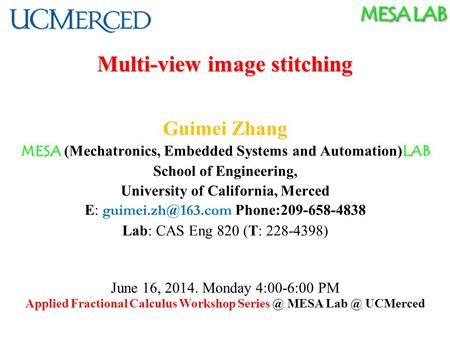 UCMERCED

MESA LAB

Multi-view image stitching

Guimei Zhang

MESA (Mechatronics, Embedded Systems and Automation)LAB
School of Engineering,
University of California, Merced
E: guimei.zh@163.com Phone:209-658-4838
Lab: CAS Eng 820 (T: 228-4398)

June 16, 2014. Monday 4:00-6:00 PM
Applied Fractional Calculus Workshop Series @ MESA Lab @ UCMerced